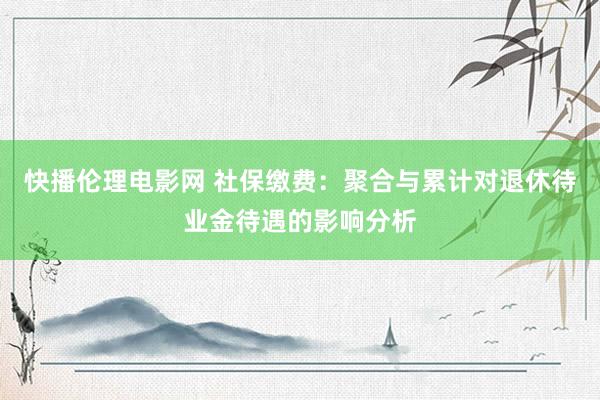 快播伦理电影网 社保缴费：聚合与累计对退休待业金待遇的影响分析